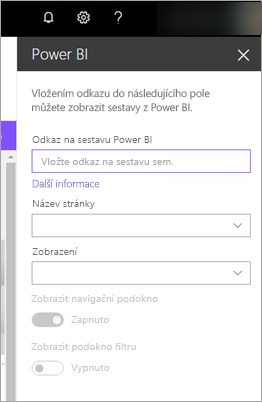 ?

Power BI

Vložením odkazu do následujícího pole můžete zobrazit sestavy z Power BI.

Odkaz na sestavu Power BI

Vložte odkaz na sestavu sem.

Další informace

Název stránky

Zobrazení

Zobrazit navigační podokno

Zapnuto

Zobrazit podokno filtru

Vypnuto